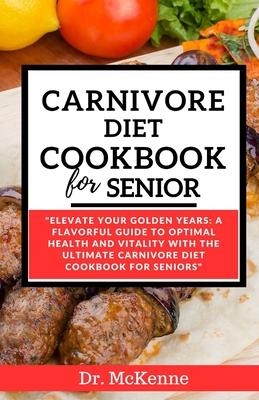 CARNIVORE DIET COOKBOOK for SENIOR

"ELEVATE YOUR GOLDEN YEARS: A FLAVORFUL GUIDE TO OPTIMAL HEALTH AND VITALITY WITH THE ULTIMATE CARNIVORE DIET COOKBOOK FOR SENIORS"

Dr. McKenne